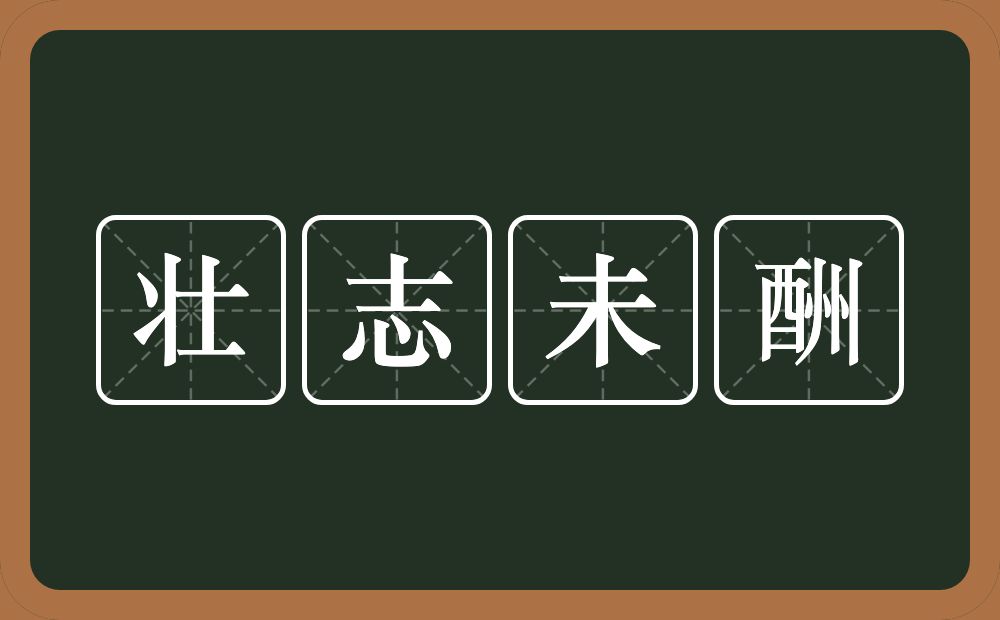 壮志未酬